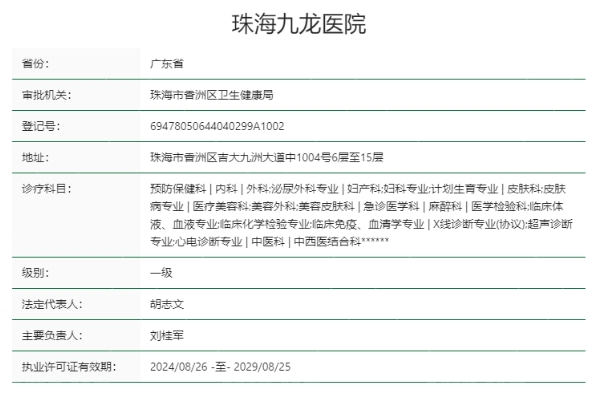 珠海九龙医院

| 省份: | 广东省 |
|---|---|
| 审批机关: | 珠海市香洲区卫生健康局 |
| 登记号: | 69478050644040299A1002 |
| 地址: | 珠海市香洲区吉大九洲大道中1004号6层至15层 |
| 诊疗科目: | 预防保健科 \| 内科 \| 外科;泌尿外科专业 \| 妇产科;妇科专业;计划生育专业 \| 皮肤科;皮肤病专业 \| 医疗美容科;美容外科;美容皮肤科 \| 急诊医学科 \| 麻醉科 \| 医学检验科;临床体液、血液专业;临床化学检验专业;临床免疫、血清学专业 \| X线诊断专业(协议);超声诊断专业;心电诊断专业 \| 中医科 \| 中西医结合科****** |
| 级别: | 一级 |
| 法定代表人: | 胡志文 |
| 主要负责人: | 刘桂军 |
| 执业许可证有效期: | 2024/08/26 -至- 2029/08/25 |